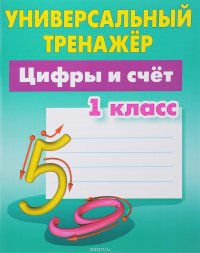 УНИВЕРСАЛЬНЫЙ ТРЕНАЖЁР

Цифры и счёт

1 класс

5

9

ozon.ru